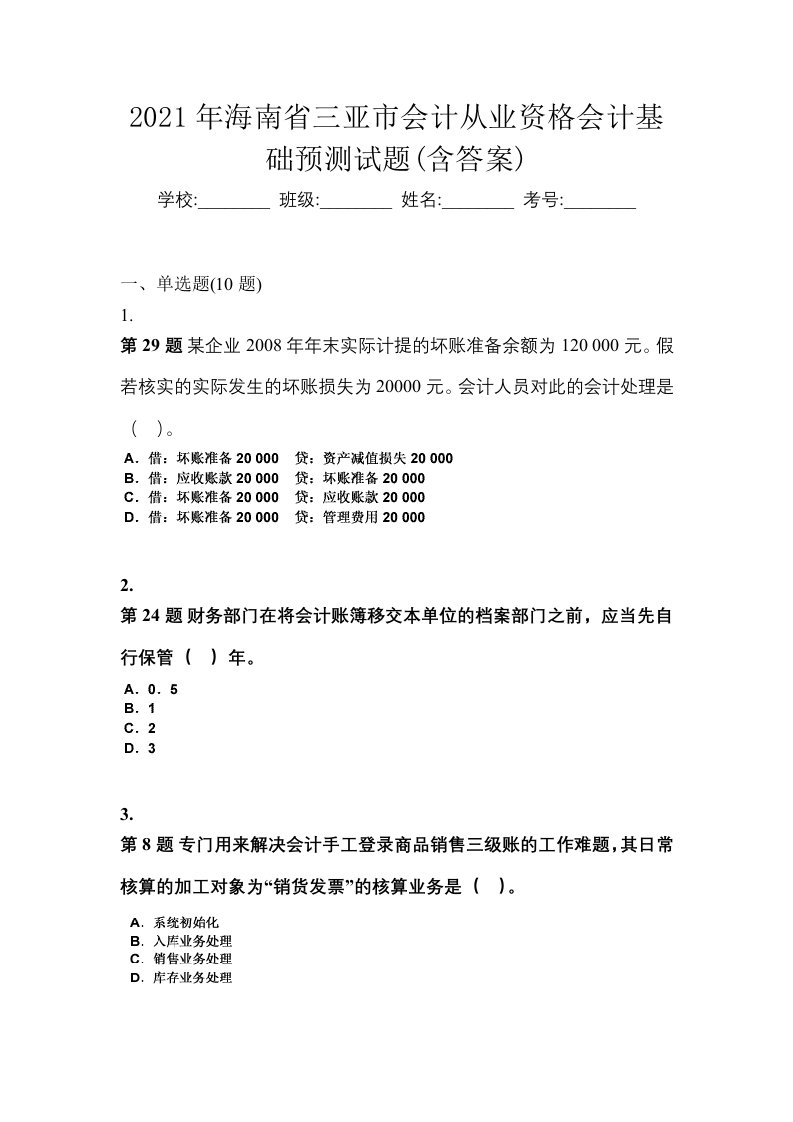 2021年海南省三亚市会计从业资格会计基础预测试题(含答案)

学校:________ 班级:________ 姓名:________ 考号:________

一、单选题(10 题)

1.

第 29 题 某企业 2008 年年末实际计提的坏账准备余额为 120 000 元。假若核实的实际发生的坏账损失为 20000 元。会计人员对此的会计处理是（ ）。

A．借：坏账准备 20 000 贷：资产减值损失 20 000
B．借：应收账款 20 000 贷：坏账准备 20 000
C．借：坏账准备 20 000 贷：应收账款 20 000
D．借：坏账准备 20 000 贷：管理费用 20 000

2.

第 24 题 财务部门在将会计账簿移交本单位的档案部门之前，应当先自行保管（ ）年。

A．0．5
B．1
C．2
D．3

3.

第 8 题 专门用来解决会计手工登录商品销售三级账的工作难题，其日常核算的加工对象为“销货发票”的核算业务是（ ）。

A．系统初始化
B．入库业务处理
C．销售业务处理
D．库存业务处理